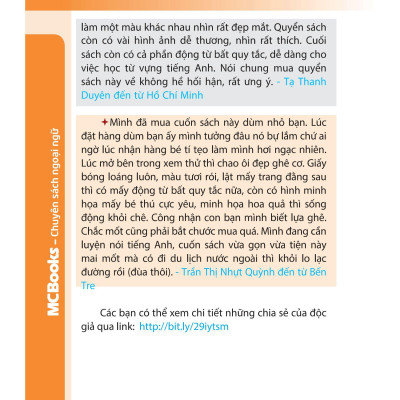 MCBooks – Chuyên sách ngoại ngữ

làm một màu khác nhau nhìn rất đẹp mắt. Quyển sách còn có vài hình ảnh dễ thương, nhìn rất thích. Cuối sách còn có cả phần động từ bất quy tắc, dễ dàng cho việc học từ vựng tiếng Anh. Nói chung mua quyển sách này về không hề hối hận, rất ưng ý. - Tạ Thanh Duyên đến từ Hồ Chí Minh

+ Mình đã mua cuốn sách này dùm nhỏ bạn. Lúc đặt hàng dùm bạn ấy mình tưởng đâu nó bự lắm chứ ai ngờ lúc nhận hàng bé tí tẹo làm mình hơi ngạc nhiên. Lúc mở bên trong xem thử thì chao ôi đẹp ghê cơ. Giấy bóng loáng luôn, màu tươi rói, lật mấy trang đằng sau thì có mấy động từ bất quy tắc nữa, còn có hình minh họa mấy bé thú cực yêu, minh họa hoa quả thì sống động khỏi chê. Công nhận con bạn mình biết lựa ghê. Chắc mốt cũng phải bắt chước mua quá. Mình đang cần luyện nói tiếng Anh, cuốn sách vừa gọn vừa tiện này mai mốt mà có đi du lịch nước ngoài thì khỏi lo lạc đường rồi (đùa thôi). - Trần Thị Nhựt Quỳnh đến từ Bến Tre

Các bạn có thể xem chi tiết những chia sẻ của độc giả qua link: http://bit.ly/29iytsm